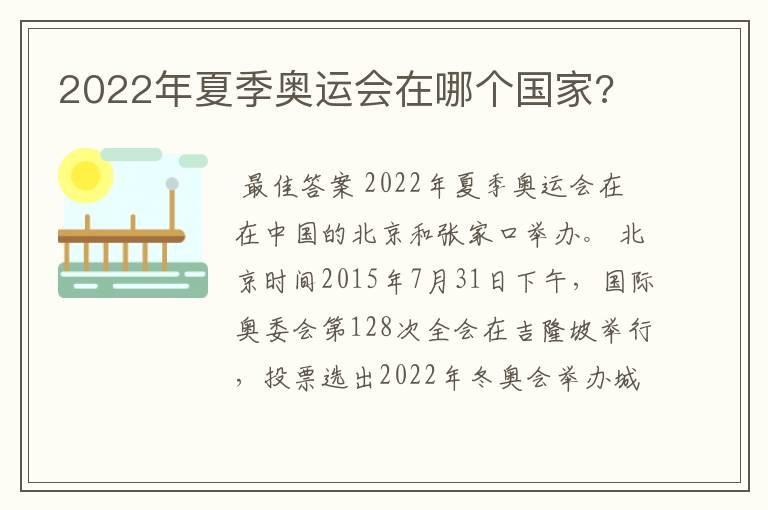 2022年夏季奥运会在哪个国家?

最佳答案 2022年夏季奥运会在在中国的北京和张家口举办。 北京时间2015年7月31日下午，国际奥委会第128次全会在吉隆坡举行，投票选出2022年冬奥会举办城